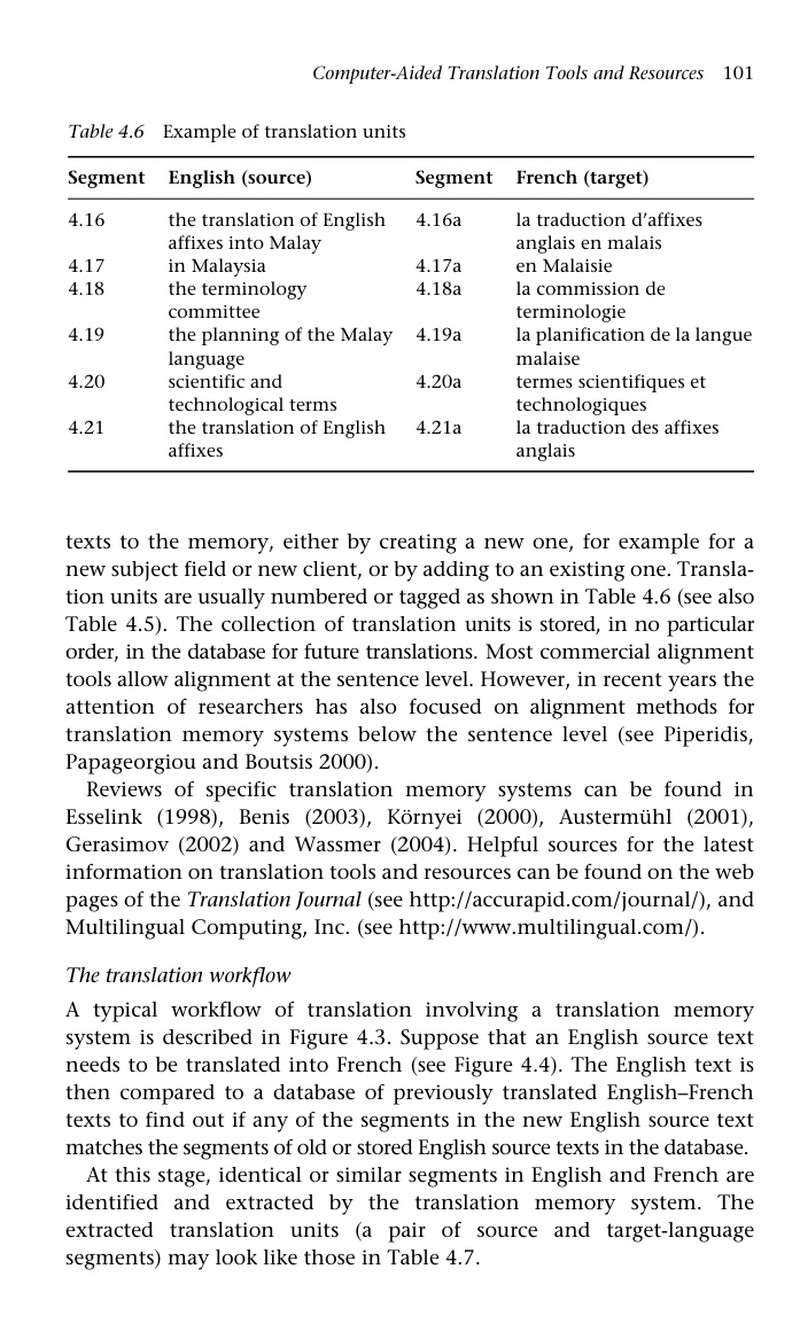 Computer-Aided Translation Tools and Resources 101

Table 4.6 Example of translation units

| Segment | English (source) | Segment | French (target) |
|---|---|---|---|
| 4.16 | the translation of English affixes into Malay | 4.16a | la traduction d'affixes anglais en malais |
| 4.17 | in Malaysia | 4.17a | en Malaisie |
| 4.18 | the terminology committee | 4.18a | la commission de terminologie |
| 4.19 | the planning of the Malay language | 4.19a | la planification de la langue malaise |
| 4.20 | scientific and technological terms | 4.20a | termes scientifiques et technologiques |
| 4.21 | the translation of English affixes | 4.21a | la traduction des affixes anglais |

texts to the memory, either by creating a new one, for example for a new subject field or new client, or by adding to an existing one. Translation units are usually numbered or tagged as shown in Table 4.6 (see also Table 4.5). The collection of translation units is stored, in no particular order, in the database for future translations. Most commercial alignment tools allow alignment at the sentence level. However, in recent years the attention of researchers has also focused on alignment methods for translation memory systems below the sentence level (see Piperidis, Papageorgiou and Boutsis 2000).

Reviews of specific translation memory systems can be found in Esselink (1998), Benis (2003), Környei (2000), Austermühl (2001), Gerasimov (2002) and Wassmer (2004). Helpful sources for the latest information on translation tools and resources can be found on the web pages of the Translation Journal (see http://accurapid.com/journal/), and Multilingual Computing, Inc. (see http://www.multilingual.com/).

The translation workflow

A typical workflow of translation involving a translation memory system is described in Figure 4.3. Suppose that an English source text needs to be translated into French (see Figure 4.4). The English text is then compared to a database of previously translated English–French texts to find out if any of the segments in the new English source text matches the segments of old or stored English source texts in the database.

At this stage, identical or similar segments in English and French are identified and extracted by the translation memory system. The extracted translation units (a pair of source and target-language segments) may look like those in Table 4.7.